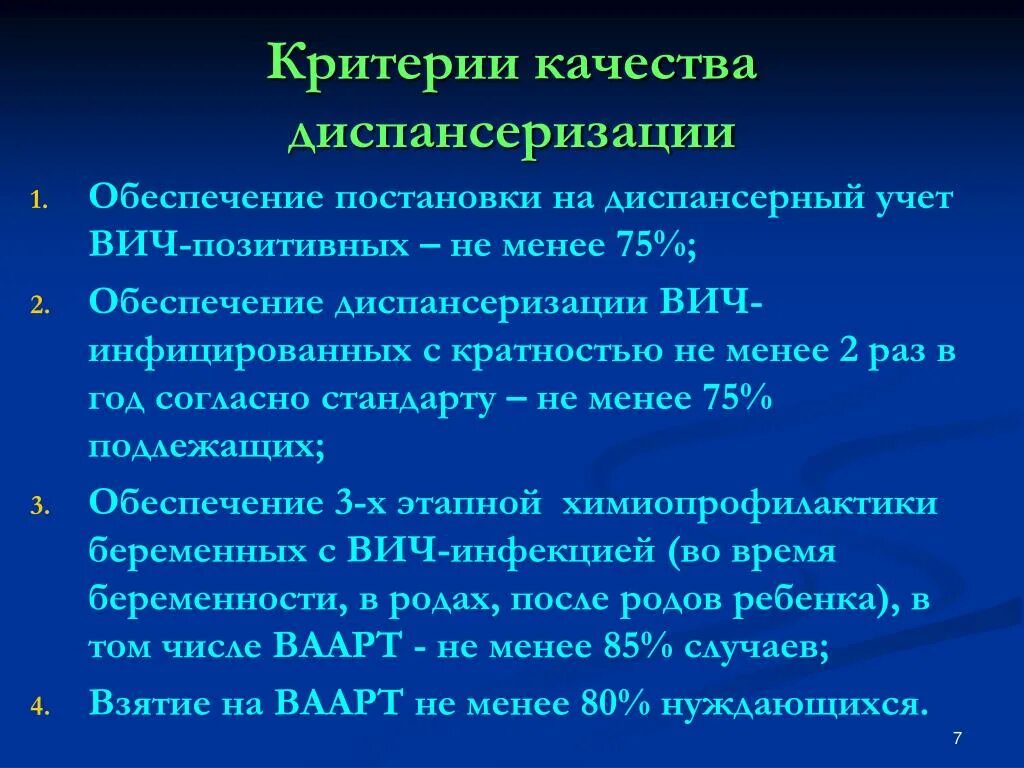 Критерии качества диспансеризации

1. Обеспечение постановки на диспансерный учет ВИЧ-позитивных – не менее 75%;
2. Обеспечение диспансеризации ВИЧ-инфицированных с кратностью не менее 2 раз в год согласно стандарту – не менее 75% подлежащих;
3. Обеспечение 3-х этапной химиопрофилактики беременных с ВИЧ-инфекцией (во время беременности, в родах, после родов ребенка), в том числе ВААРТ - не менее 85% случаев;
4. Взятие на ВААРТ не менее 80% нуждающихся.

7